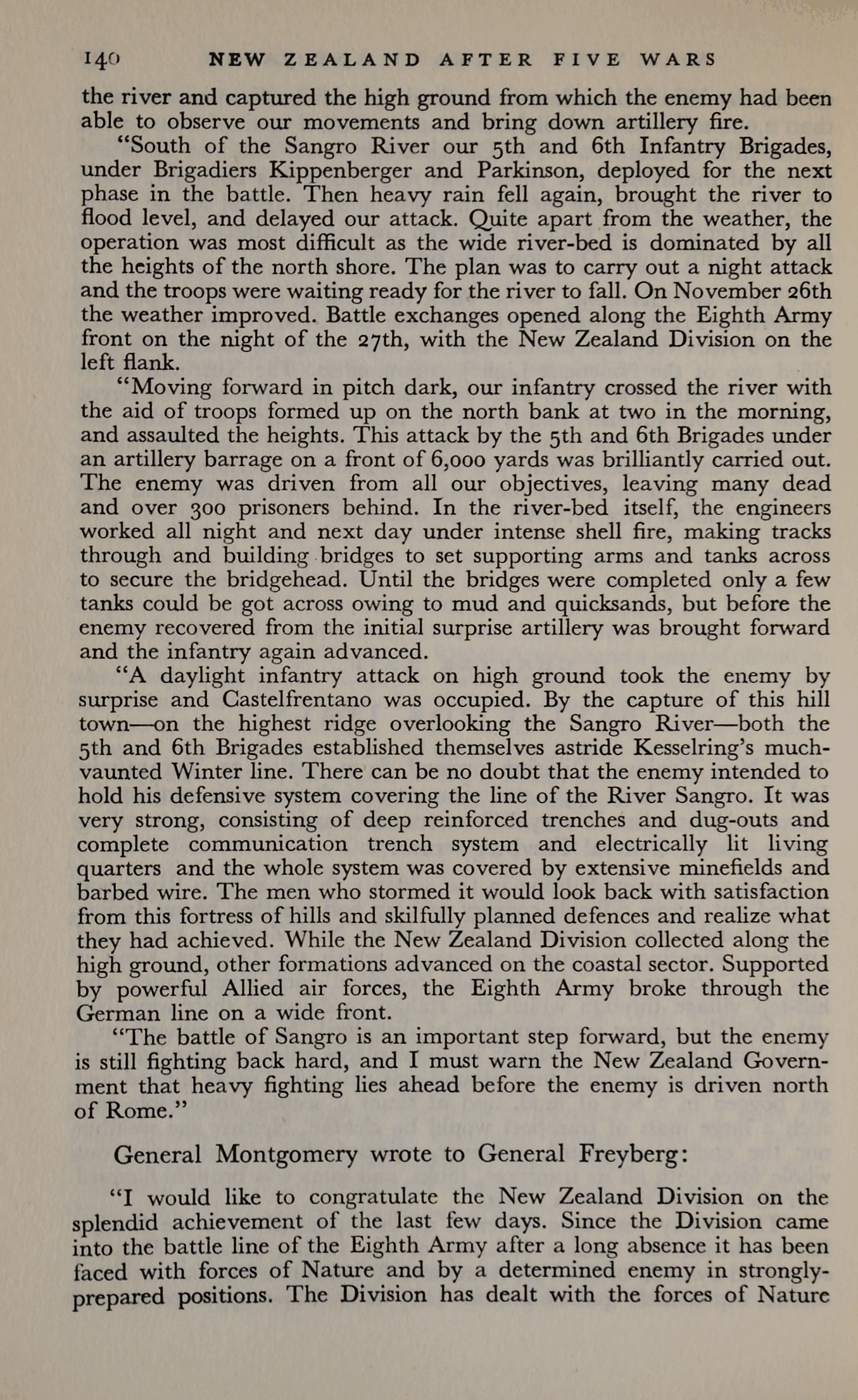 140 NEW ZEALAND AFTER FIVE WARS

the river and captured the high ground from which the enemy had been able to observe our movements and bring down artillery fire.

"South of the Sangro River our 5th and 6th Infantry Brigades, under Brigadiers Kippenberger and Parkinson, deployed for the next phase in the battle. Then heavy rain fell again, brought the river to flood level, and delayed our attack. Quite apart from the weather, the operation was most difficult as the wide river-bed is dominated by all the heights of the north shore. The plan was to carry out a night attack and the troops were waiting ready for the river to fall. On November 26th the weather improved. Battle exchanges opened along the Eighth Army front on the night of the 27th, with the New Zealand Division on the left flank.

"Moving forward in pitch dark, our infantry crossed the river with the aid of troops formed up on the north bank at two in the morning, and assaulted the heights. This attack by the 5th and 6th Brigades under an artillery barrage on a front of 6,000 yards was brilliantly carried out. The enemy was driven from all our objectives, leaving many dead and over 300 prisoners behind. In the river-bed itself, the engineers worked all night and next day under intense shell fire, making tracks through and building bridges to set supporting arms and tanks across to secure the bridgehead. Until the bridges were completed only a few tanks could be got across owing to mud and quicksands, but before the enemy recovered from the initial surprise artillery was brought forward and the infantry again advanced.

"A daylight infantry attack on high ground took the enemy by surprise and Castelfrentano was occupied. By the capture of this hill town—on the highest ridge overlooking the Sangro River—both the 5th and 6th Brigades established themselves astride Kesselring's much-vaunted Winter line. There can be no doubt that the enemy intended to hold his defensive system covering the line of the River Sangro. It was very strong, consisting of deep reinforced trenches and dug-outs and complete communication trench system and electrically lit living quarters and the whole system was covered by extensive minefields and barbed wire. The men who stormed it would look back with satisfaction from this fortress of hills and skilfully planned defences and realize what they had achieved. While the New Zealand Division collected along the high ground, other formations advanced on the coastal sector. Supported by powerful Allied air forces, the Eighth Army broke through the German line on a wide front.

"The battle of Sangro is an important step forward, but the enemy is still fighting back hard, and I must warn the New Zealand Government that heavy fighting lies ahead before the enemy is driven north of Rome."

General Montgomery wrote to General Freyberg:

"I would like to congratulate the New Zealand Division on the splendid achievement of the last few days. Since the Division came into the battle line of the Eighth Army after a long absence it has been faced with forces of Nature and by a determined enemy in strongly-prepared positions. The Division has dealt with the forces of Nature